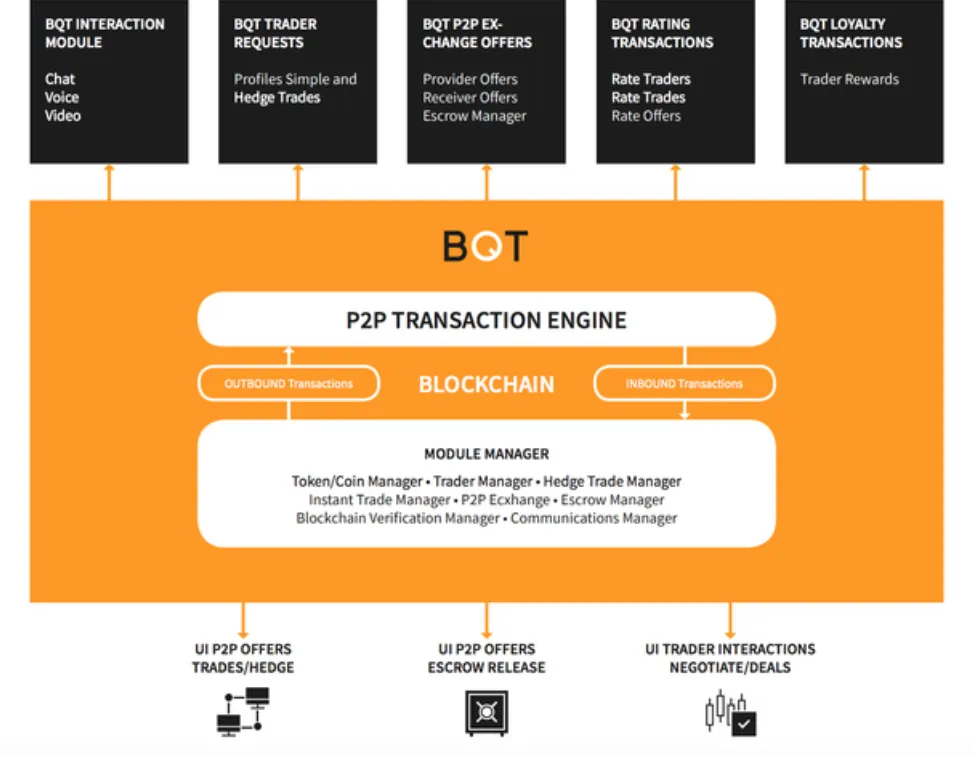 BQT INTERACTION MODULE

Chat
Voice
Video

BQT TRADER REQUESTS

Profiles Simple and Hedge Trades

BQT P2P EXCHANGE OFFERS

Provider Offers
Receiver Offers
Escrow Manager

BQT RATING TRANSACTIONS

Rate Traders
Rate Trades
Rate Offers

BQT LOYALTY TRANSACTIONS

Trader Rewards

BQT

P2P TRANSACTION ENGINE

OUTBOUND Transactions

BLOCKCHAIN

INBOUND Transactions

MODULE MANAGER

Token/Coin Manager • Trader Manager • Hedge Trade Manager
Instant Trade Manager • P2P Ecxhange • Escrow Manager
Blockchain Verification Manager • Communications Manager

UI P2P OFFERS TRADES/HEDGE

UI P2P OFFERS ESCROW RELEASE

UI TRADER INTERACTIONS NEGOTIATE/DEALS